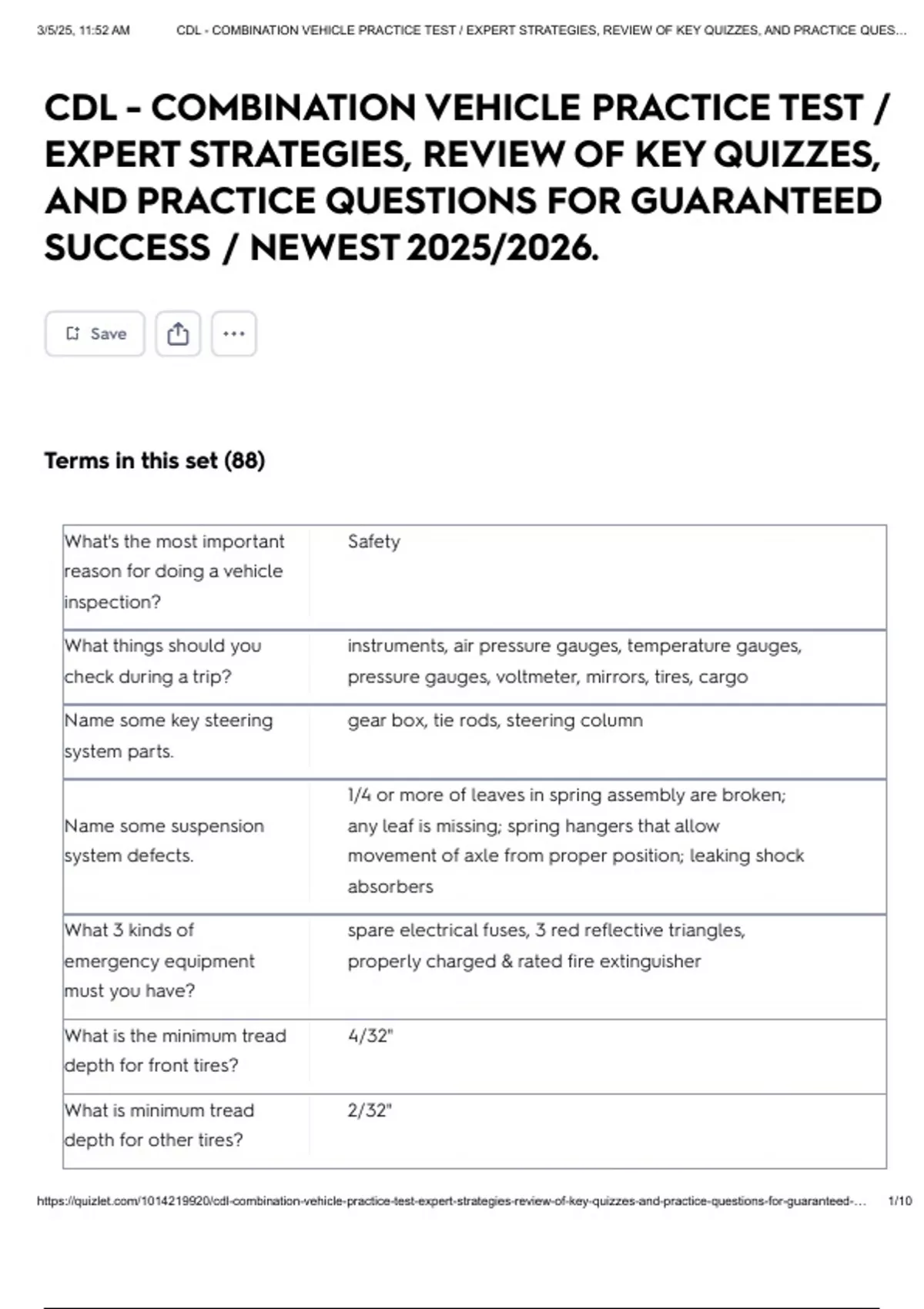 3/5/25, 11:52 AM CDL - COMBINATION VEHICLE PRACTICE TEST / EXPERT STRATEGIES, REVIEW OF KEY QUIZZES, AND PRACTICE QUES...

CDL - COMBINATION VEHICLE PRACTICE TEST / EXPERT STRATEGIES, REVIEW OF KEY QUIZZES, AND PRACTICE QUESTIONS FOR GUARANTEED SUCCESS / NEWEST 2025/2026.

Save

Terms in this set (88)

| | |
|---|---|
| What's the most important reason for doing a vehicle inspection? | Safety |
| What things should you check during a trip? | instruments, air pressure gauges, temperature gauges, pressure gauges, voltmeter, mirrors, tires, cargo |
| Name some key steering system parts. | gear box, tie rods, steering column |
| Name some suspension system defects. | 1/4 or more of leaves in spring assembly are broken; any leaf is missing; spring hangers that allow movement of axle from proper position; leaking shock absorbers |
| What 3 kinds of emergency equipment must you have? | spare electrical fuses, 3 red reflective triangles, properly charged & rated fire extinguisher |
| What is the minimum tread depth for front tires? | 4/32" |
| What is minimum tread depth for other tires? | 2/32" |

https://quizlet.com/1014219920/cdl-combination-vehicle-practice-test-expert-strategies-review-of-key-quizzes-and-practice-questions-for-guaranteed-... 1/10